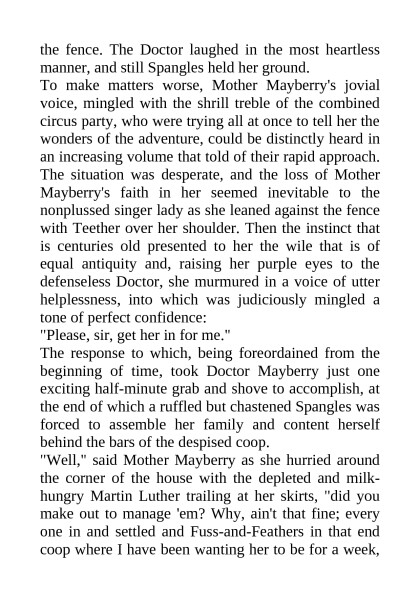 the fence. The Doctor laughed in the most heartless manner, and still Spangles held her ground.
To make matters worse, Mother Mayberry's jovial voice, mingled with the shrill treble of the combined circus party, who were trying all at once to tell her the wonders of the adventure, could be distinctly heard in an increasing volume that told of their rapid approach. The situation was desperate, and the loss of Mother Mayberry's faith in her seemed inevitable to the nonplussed singer lady as she leaned against the fence with Teether over her shoulder. Then the instinct that is centuries old presented to her the wile that is of equal antiquity and, raising her purple eyes to the defenseless Doctor, she murmured in a voice of utter helplessness, into which was judiciously mingled a tone of perfect confidence:
"Please, sir, get her in for me."
The response to which, being foreordained from the beginning of time, took Doctor Mayberry just one exciting half-minute grab and shove to accomplish, at the end of which a ruffled but chastened Spangles was forced to assemble her family and content herself behind the bars of the despised coop.
"Well," said Mother Mayberry as she hurried around the corner of the house with the depleted and milk-hungry Martin Luther trailing at her skirts, "did you make out to manage 'em? Why, ain't that fine; every one in and settled and Fuss-and-Feathers in that end coop where I have been wanting her to be for a week,